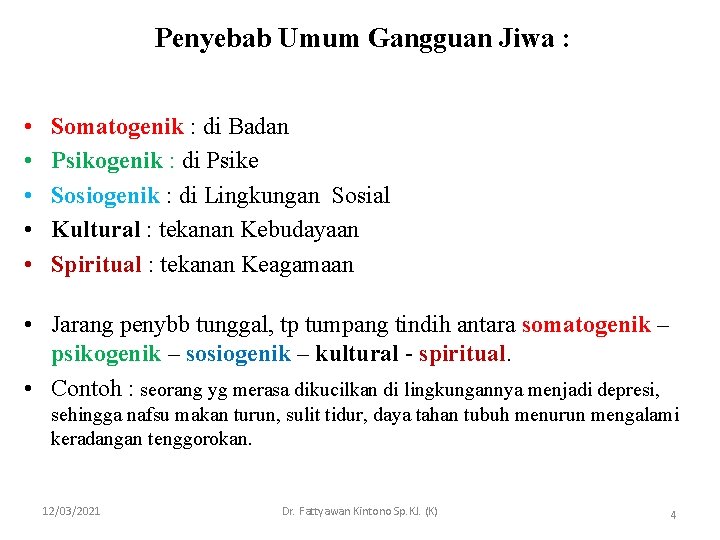 Penyebab Umum Gangguan Jiwa :

• Somatogenik : di Badan
• Psikogenik : di Psike
• Sosiogenik : di Lingkungan Sosial
• Kultural : tekanan Kebudayaan
• Spiritual : tekanan Keagamaan

• Jarang penybb tunggal, tp tumpang tindih antara somatogenik – psikogenik – sosiogenik – kultural - spiritual.
• Contoh : seorang yg merasa dikucilkan di lingkungannya menjadi depresi, sehingga nafsu makan turun, sulit tidur, daya tahan tubuh menurun mengalami keradangan tenggorokan.

12/03/2021 Dr. Fattyawan Kintono Sp.KJ. (K) 4